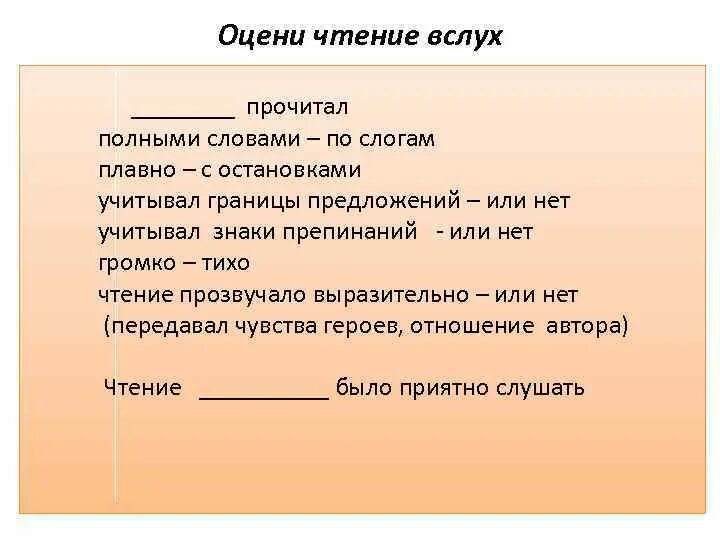 Оцени чтение вслух

_________ прочитал
полными словами – по слогам
плавно – с остановками
учитывал границы предложений – или нет
учитывал знаки препинаний - или нет
громко – тихо
чтение прозвучало выразительно – или нет
(передавал чувства героев, отношение автора)

Чтение ___________ было приятно слушать